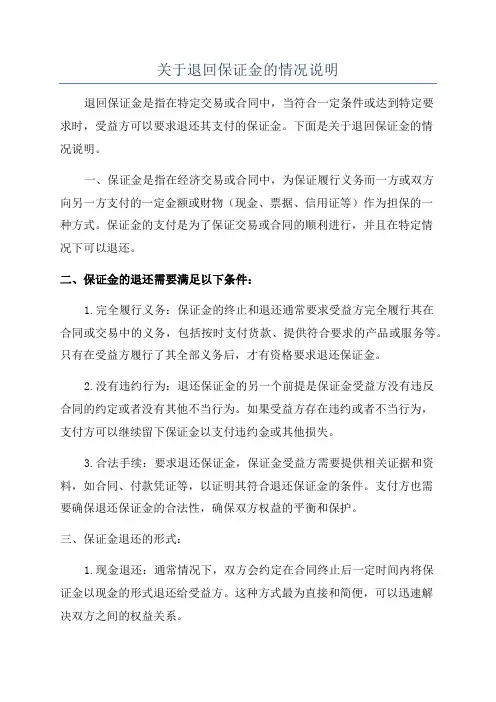 关于退回保证金的情况说明

退回保证金是指在特定交易或合同中，当符合一定条件或达到特定要求时，受益方可以要求退还其支付的保证金。下面是关于退回保证金的情况说明。

一、保证金是指在经济交易或合同中，为保证履行义务而一方或双方向另一方支付的一定金额或财物（现金、票据、信用证等）作为担保的一种方式。保证金的支付是为了保证交易或合同的顺利进行，并且在特定情况下可以退还。

二、保证金的退还需要满足以下条件：

1.完全履行义务：保证金的终止和退还通常要求受益方完全履行其在合同或交易中的义务，包括按时支付货款、提供符合要求的产品或服务等。只有在受益方履行了其全部义务后，才有资格要求退还保证金。

2.没有违约行为：退还保证金的另一个前提是保证金受益方没有违反合同的约定或者没有其他不当行为。如果受益方存在违约或者不当行为，支付方可以继续留下保证金以支付违约金或其他损失。

3.合法手续：要求退还保证金，保证金受益方需要提供相关证据和资料，如合同、付款凭证等，以证明其符合退还保证金的条件。支付方也需要确保退还保证金的合法性，确保双方权益的平衡和保护。

三、保证金退还的形式：

1.现金退还：通常情况下，双方会约定在合同终止后一定时间内将保证金以现金的形式退还给受益方。这种方式最为直接和简便，可以迅速解决双方之间的权益关系。